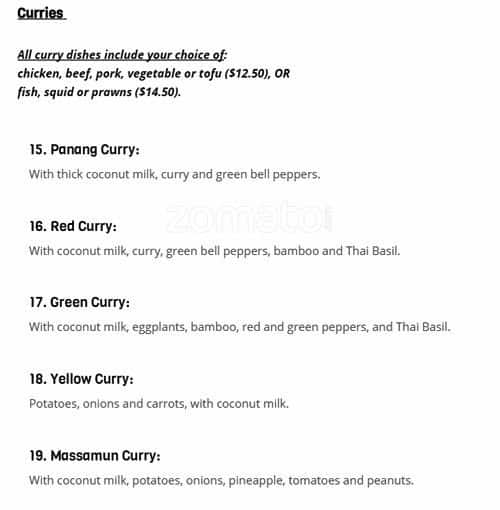 Curries

All curry dishes include your choice of:
chicken, beef, pork, vegetable or tofu ($12.50), OR
fish, squid or prawns ($14.50).

15. Panang Curry:
With thick coconut milk, curry and green bell peppers.

zomato

16. Red Curry:
With coconut milk, curry, green bell peppers, bamboo and Thai Basil.

17. Green Curry:
With coconut milk, eggplants, bamboo, red and green peppers, and Thai Basil.

18. Yellow Curry:
Potatoes, onions and carrots, with coconut milk.

19. Massamun Curry:
With coconut milk, potatoes, onions, pineapple, tomatoes and peanuts.